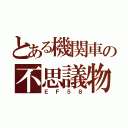 とある機関車の
不思議物
EF58